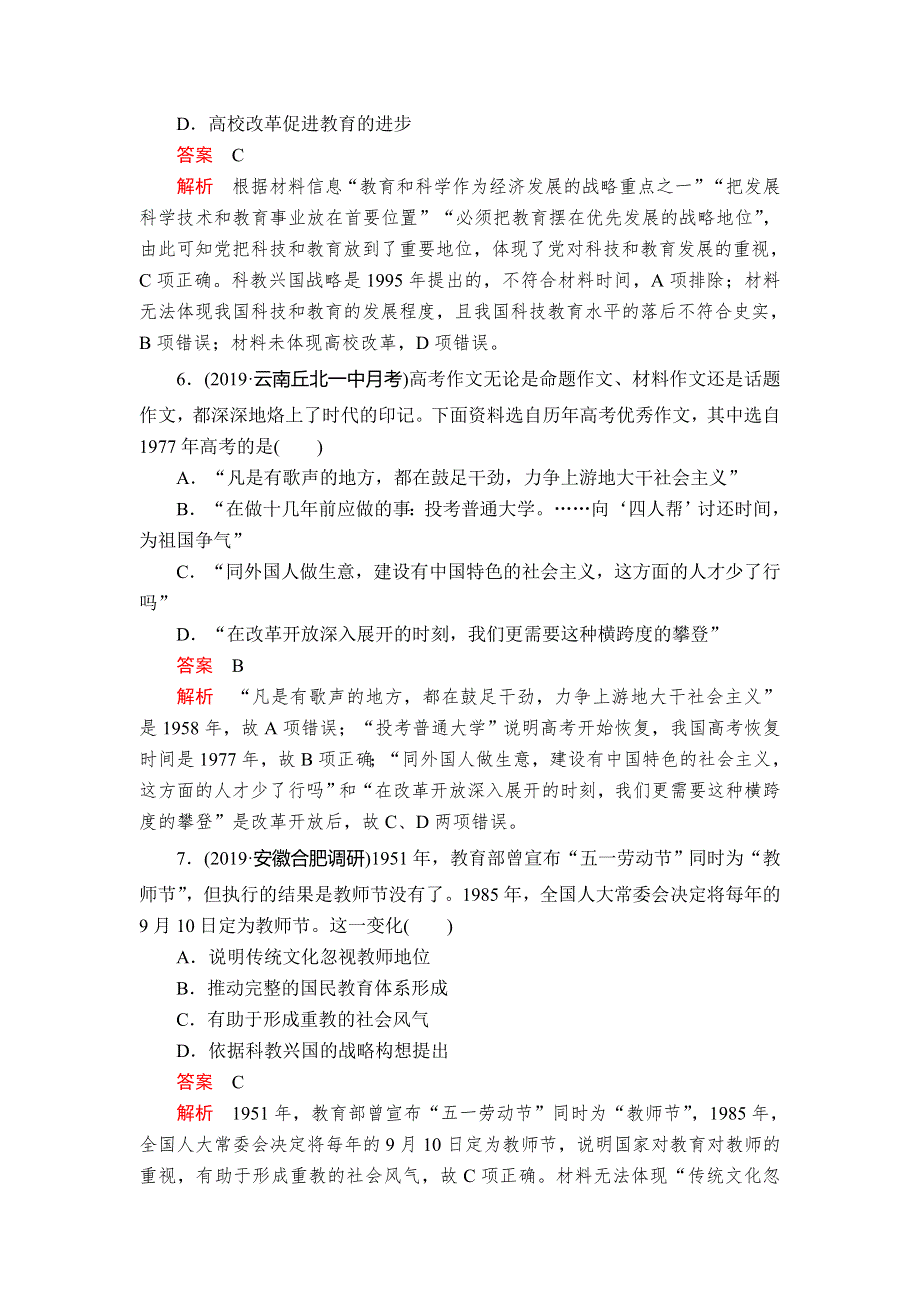 D．高校改革促进教育的进步

答案　C

解析　根据材料信息“教育和科学作为经济发展的战略重点之一”“把发展科学技术和教育事业放在首要位置”“必须把教育摆在优先发展的战略地位”，由此可知党把科技和教育放到了重要地位，体现了党对科技和教育发展的重视，C 项正确。科教兴国战略是 1995 年提出的，不符合材料时间，A 项排除；材料无法体现我国科技和教育的发展程度，且我国科技教育水平的落后不符合史实，B 项错误；材料未体现高校改革，D 项错误。

6．(2019·云南丘北一中月考)高考作文无论是命题作文、材料作文还是话题作文，都深深地烙上了时代的印记。下面资料选自历年高考优秀作文，其中选自 1977 年高考的是(　　)

A．“凡是有歌声的地方，都在鼓足干劲，力争上游地大干社会主义”

B．“在做十几年前应做的事：投考普通大学。……向‘四人帮’讨还时间，为祖国争气”

C．“同外国人做生意，建设有中国特色的社会主义，这方面的人才少了行吗”

D．“在改革开放深入展开的时刻，我们更需要这种横跨度的攀登”

答案　B

解析　“凡是有歌声的地方，都在鼓足干劲，力争上游地大干社会主义”是 1958 年，故 A 项错误；“投考普通大学”说明高考开始恢复，我国高考恢复时间是 1977 年，故 B 项正确；“同外国人做生意，建设有中国特色的社会主义，这方面的人才少了行吗”和“在改革开放深入展开的时刻，我们更需要这种横跨度的攀登”是改革开放后，故 C、D 两项错误。

7．(2019·安徽合肥调研)1951 年，教育部曾宣布“五一劳动节”同时为“教师节”，但执行的结果是教师节没有了。1985 年，全国人大常委会决定将每年的 9 月 10 日定为教师节。这一变化(　　)

A．说明传统文化忽视教师地位

B．推动完整的国民教育体系形成

C．有助于形成重教的社会风气

D．依据科教兴国的战略构想提出

答案　C

解析　1951 年，教育部曾宣布“五一劳动节”同时为“教师节”，1985 年，全国人大常委会决定将每年的 9 月 10 日定为教师节，说明国家对教育对教师的重视，有助于形成重教的社会风气，故 C 项正确。材料无法体现“传统文化忽